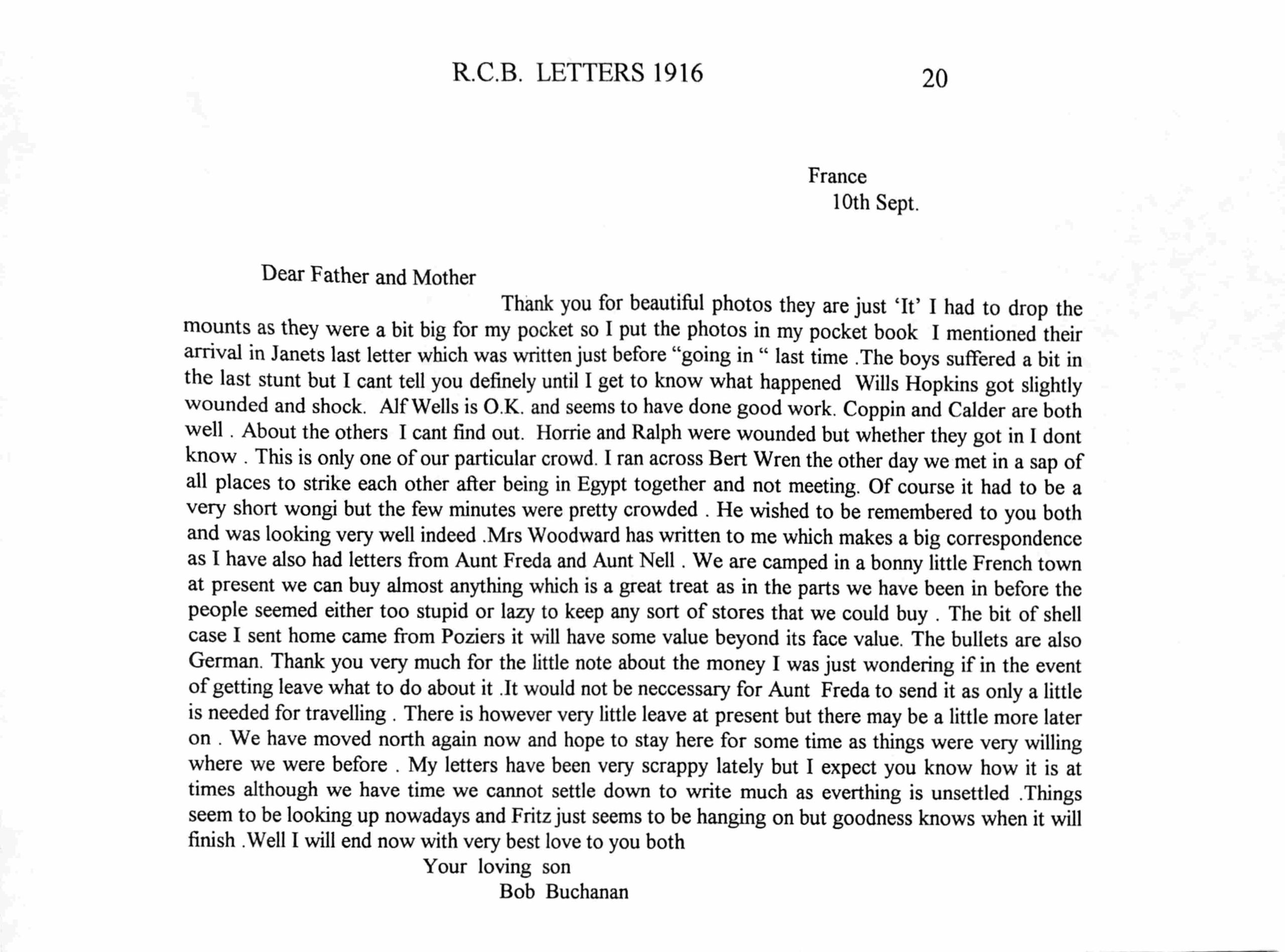 R.C.B. LETTERS 1916 20

France
10th Sept.

Dear Father and Mother

Thank you for beautiful photos they are just 'It' I had to drop the mounts as they were a bit big for my pocket so I put the photos in my pocket book I mentioned their arrival in Janets last letter which was written just before "going in " last time .The boys suffered a bit in the last stunt but I cant tell you definely until I get to know what happened Wills Hopkins got slightly wounded and shock. Alf Wells is O.K. and seems to have done good work. Coppin and Calder are both well . About the others I cant find out. Horrie and Ralph were wounded but whether they got in I dont know . This is only one of our particular crowd. I ran across Bert Wren the other day we met in a sap of all places to strike each other after being in Egypt together and not meeting. Of course it had to be a very short wongi but the few minutes were pretty crowded . He wished to be remembered to you both and was looking very well indeed .Mrs Woodward has written to me which makes a big correspondence as I have also had letters from Aunt Freda and Aunt Nell . We are camped in a bonny little French town at present we can buy almost anything which is a great treat as in the parts we have been in before the people seemed either too stupid or lazy to keep any sort of stores that we could buy . The bit of shell case I sent home came from Poziers it will have some value beyond its face value. The bullets are also German. Thank you very much for the little note about the money I was just wondering if in the event of getting leave what to do about it .It would not be neccessary for Aunt Freda to send it as only a little is needed for travelling . There is however very little leave at present but there may be a little more later on . We have moved north again now and hope to stay here for some time as things were very willing where we were before . My letters have been very scrappy lately but I expect you know how it is at times although we have time we cannot settle down to write much as everthing is unsettled .Things seem to be looking up nowadays and Fritz just seems to be hanging on but goodness knows when it will finish .Well I will end now with very best love to you both

Your loving son
Bob Buchanan